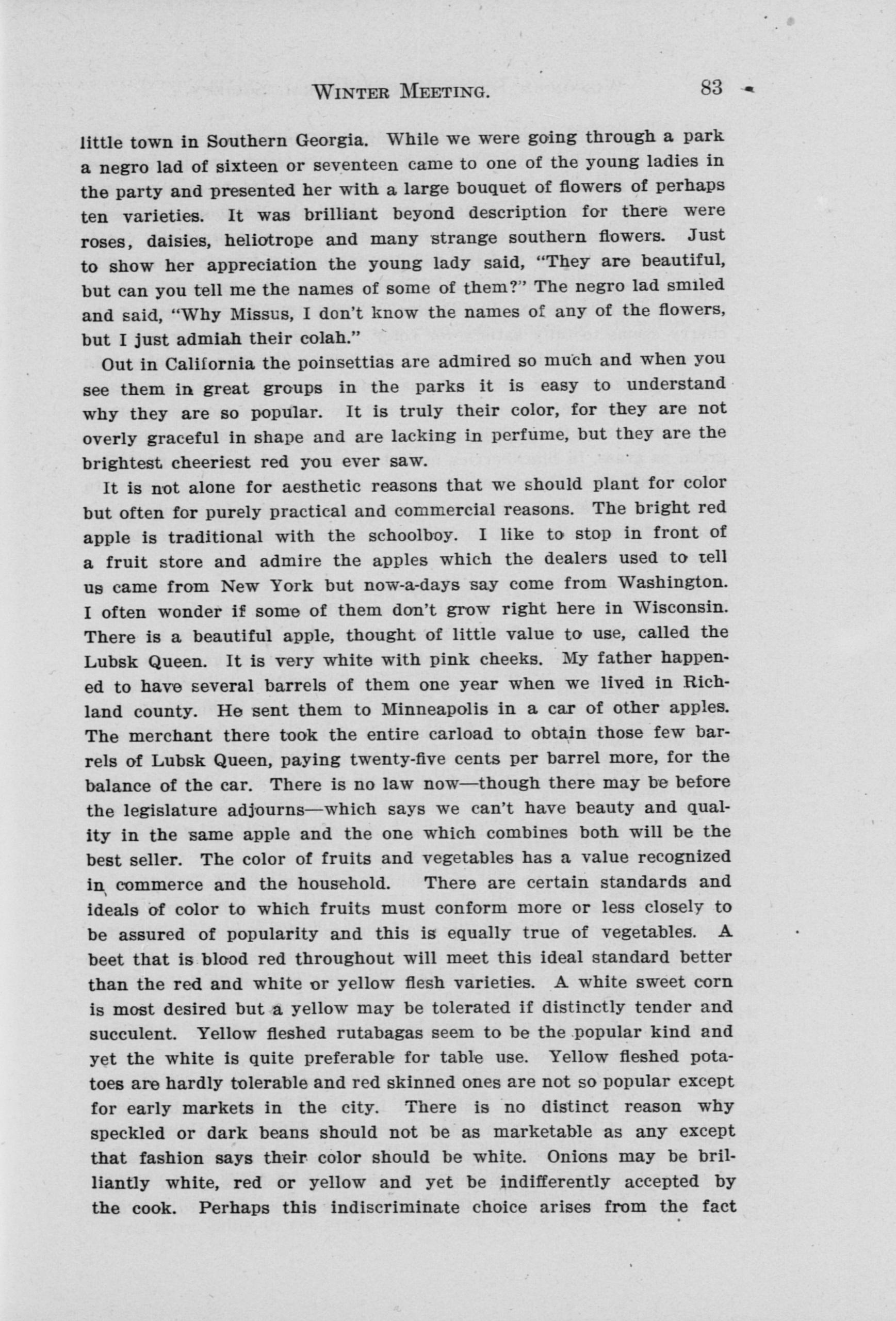 WINTER MEETING. 83

little town in Southern Georgia. While we were going through a park a negro lad of sixteen or seventeen came to one of the young ladies in the party and presented her with a large bouquet of flowers of perhaps ten varieties. It was brilliant beyond description for there were roses, daisies, heliotrope and many strange southern flowers. Just to show her appreciation the young lady said, "They are beautiful, but can you tell me the names of some of them?" The negro lad smiled and said, "Why Missus, I don't know the names of any of the flowers, but I just admiah their colah."

Out in California the poinsettias are admired so much and when you see them in great groups in the parks it is easy to understand why they are so popular. It is truly their color, for they are not overly graceful in shape and are lacking in perfume, but they are the brightest cheeriest red you ever saw.

It is not alone for aesthetic reasons that we should plant for color but often for purely practical and commercial reasons. The bright red apple is traditional with the schoolboy. I like to stop in front of a fruit store and admire the apples which the dealers used to tell us came from New York but now-a-days say come from Washington. I often wonder if some of them don't grow right here in Wisconsin. There is a beautiful apple, thought of little value to use, called the Lubsk Queen. It is very white with pink cheeks. My father happened to have several barrels of them one year when we lived in Richland county. He sent them to Minneapolis in a car of other apples. The merchant there took the entire carload to obtain those few barrels of Lubsk Queen, paying twenty-five cents per barrel more, for the balance of the car. There is no law now—though there may be before the legislature adjourns—which says we can't have beauty and quality in the same apple and the one which combines both will be the best seller. The color of fruits and vegetables has a value recognized in commerce and the household. There are certain standards and ideals of color to which fruits must conform more or less closely to be assured of popularity and this is equally true of vegetables. A beet that is blood red throughout will meet this ideal standard better than the red and white or yellow flesh varieties. A white sweet corn is most desired but a yellow may be tolerated if distinctly tender and succulent. Yellow fleshed rutabagas seem to be the popular kind and yet the white is quite preferable for table use. Yellow fleshed potatoes are hardly tolerable and red skinned ones are not so popular except for early markets in the city. There is no distinct reason why speckled or dark beans should not be as marketable as any except that fashion says their color should be white. Onions may be brilliantly white, red or yellow and yet be indifferently accepted by the cook. Perhaps this indiscriminate choice arises from the fact